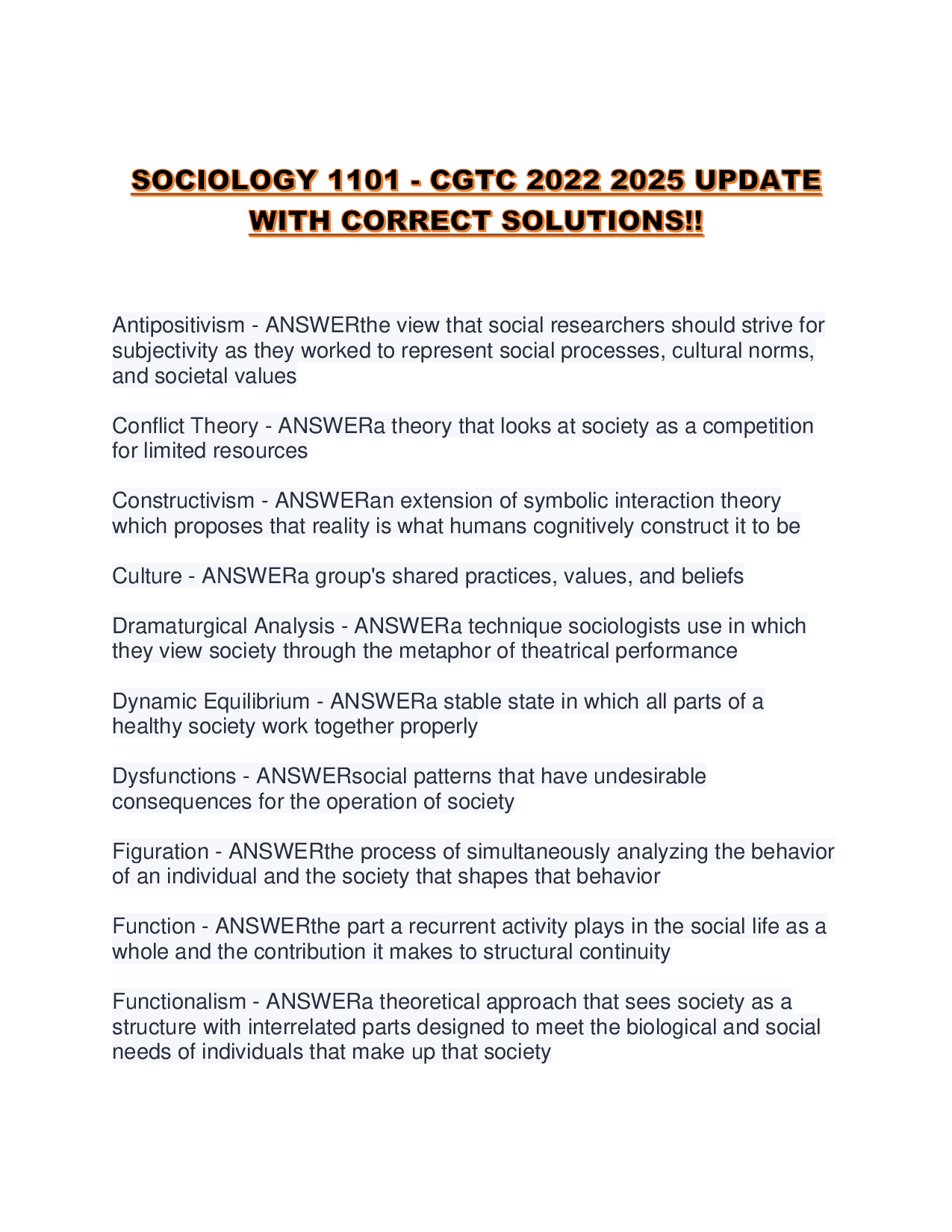 SOCIOLOGY 1101 - CGTC 2022 2025 UPDATE WITH CORRECT SOLUTIONS!!

Antipositivism - ANSWERthe view that social researchers should strive for subjectivity as they worked to represent social processes, cultural norms, and societal values

Conflict Theory - ANSWERa theory that looks at society as a competition for limited resources

Constructivism - ANSWERan extension of symbolic interaction theory which proposes that reality is what humans cognitively construct it to be

Culture - ANSWERa group's shared practices, values, and beliefs

Dramaturgical Analysis - ANSWERa technique sociologists use in which they view society through the metaphor of theatrical performance

Dynamic Equilibrium - ANSWERa stable state in which all parts of a healthy society work together properly

Dysfunctions - ANSWERsocial patterns that have undesirable consequences for the operation of society

Figuration - ANSWERthe process of simultaneously analyzing the behavior of an individual and the society that shapes that behavior

Function - ANSWERthe part a recurrent activity plays in the social life as a whole and the contribution it makes to structural continuity

Functionalism - ANSWERa theoretical approach that sees society as a structure with interrelated parts designed to meet the biological and social needs of individuals that make up that society